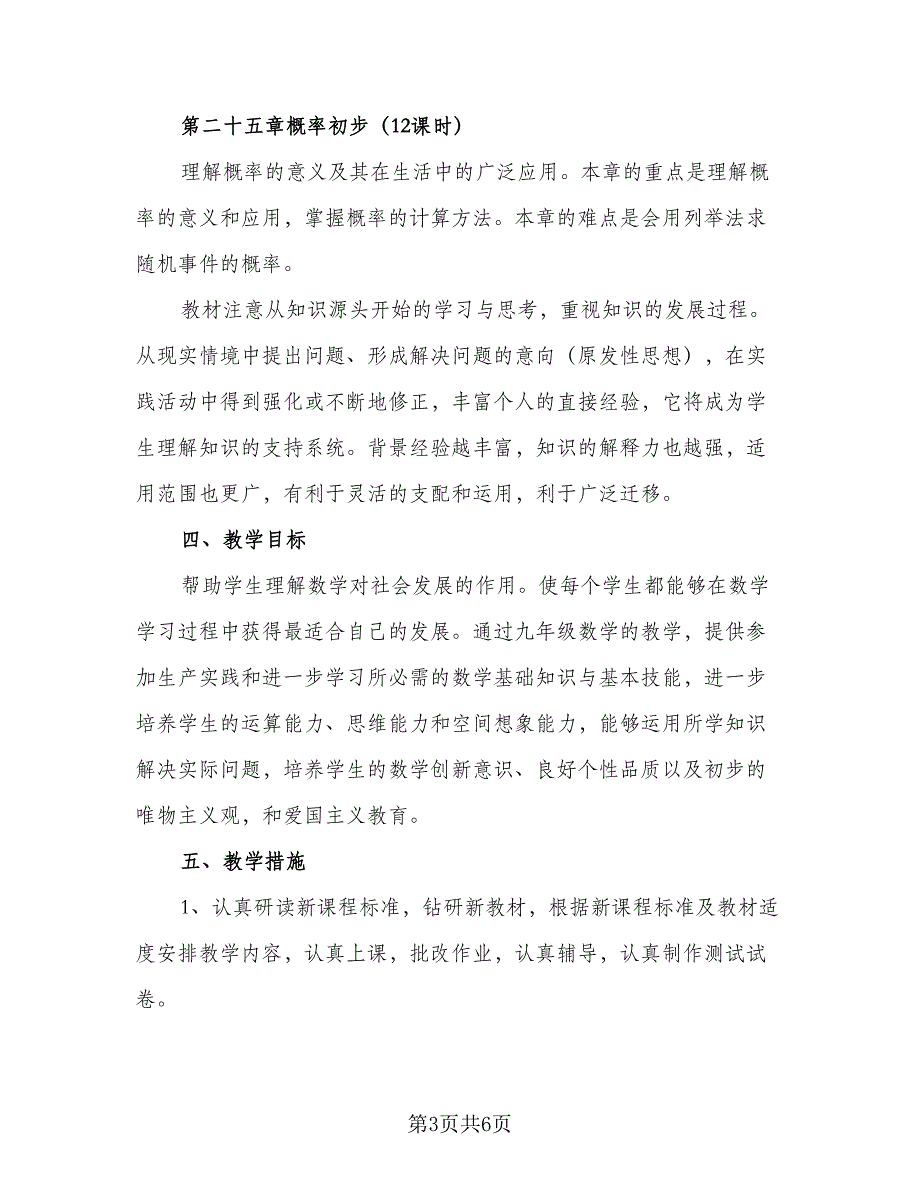 第二十五章概率初步（12课时）

理解概率的意义及其在生活中的广泛应用。本章的重点是理解概率的意义和应用，掌握概率的计算方法。本章的难点是会用列举法求随机事件的概率。

教材注意从知识源头开始的学习与思考，重视知识的发展过程。从现实情境中提出问题、形成解决问题的意向（原发性思想），在实践活动中得到强化或不断地修正，丰富个人的直接经验，它将成为学生理解知识的支持系统。背景经验越丰富，知识的解释力也越强，适用范围也更广，有利于灵活的支配和运用，利于广泛迁移。

四、教学目标

帮助学生理解数学对社会发展的作用。使每个学生都能够在数学学习过程中获得最适合自己的发展。通过九年级数学的教学，提供参加生产实践和进一步学习所必需的数学基础知识与基本技能，进一步培养学生的运算能力、思维能力和空间想象能力，能够运用所学知识解决实际问题，培养学生的数学创新意识、良好个性品质以及初步的唯物主义观，和爱国主义教育。

五、教学措施

1、认真研读新课程标准，钻研新教材，根据新课程标准及教材适度安排教学内容，认真上课，批改作业，认真辅导，认真制作测试试卷。

第3页共6页